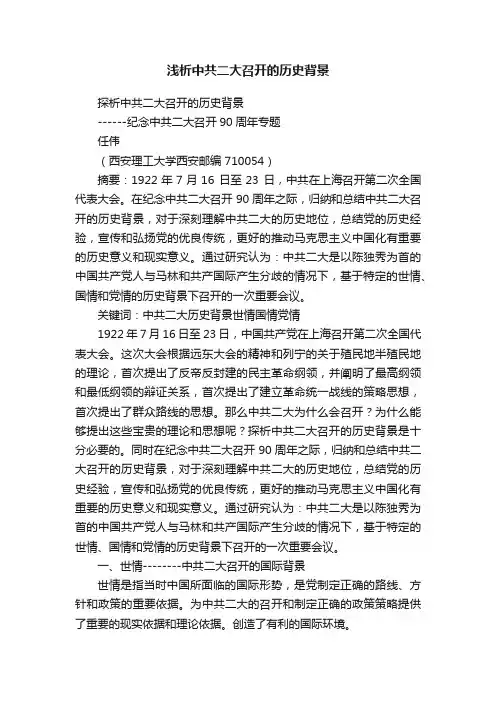 浅析中共二大召开的历史背景

探析中共二大召开的历史背景

------纪念中共二大召开 90 周年专题

任伟

（西安理工大学西安邮编 710054）

摘要：1922 年 7 月 16 日至 23 日，中共在上海召开第二次全国代表大会。在纪念中共二大召开 90 周年之际，归纳和总结中共二大召开的历史背景，对于深刻理解中共二大的历史地位，总结党的历史经验，宣传和弘扬党的优良传统，更好的推动马克思主义中国化有重要的历史意义和现实意义。通过研究认为：中共二大是以陈独秀为首的中国共产党人与马林和共产国际产生分歧的情况下，基于特定的世情、国情和党情的历史背景下召开的一次重要会议。

关键词：中共二大历史背景世情国情党情

1922 年 7 月 16 日至 23 日，中国共产党在上海召开第二次全国代表大会。这次大会根据远东大会的精神和列宁的关于殖民地半殖民地的理论，首次提出了反帝反封建的民主革命纲领，并阐明了最高纲领和最低纲领的辩证关系，首次提出了建立革命统一战线的策略思想，首次提出了群众路线的思想。那么中共二大为什么会召开？为什么能够提出这些宝贵的理论和思想呢？探析中共二大召开的历史背景是十分必要的。同时在纪念中共二大召开 90 周年之际，归纳和总结中共二大召开的历史背景，对于深刻理解中共二大的历史地位，总结党的历史经验，宣传和弘扬党的优良传统，更好的推动马克思主义中国化有重要的历史意义和现实意义。通过研究认为：中共二大是以陈独秀为首的中国共产党人与马林和共产国际产生分歧的情况下，基于特定的世情、国情和党情的历史背景下召开的一次重要会议。

一、世情--------中共二大召开的国际背景

世情是指当时中国所面临的国际形势，是党制定正确的路线、方针和政策的重要依据。为中共二大的召开和制定正确的政策策略提供了重要的现实依据和理论依据。创造了有利的国际环境。